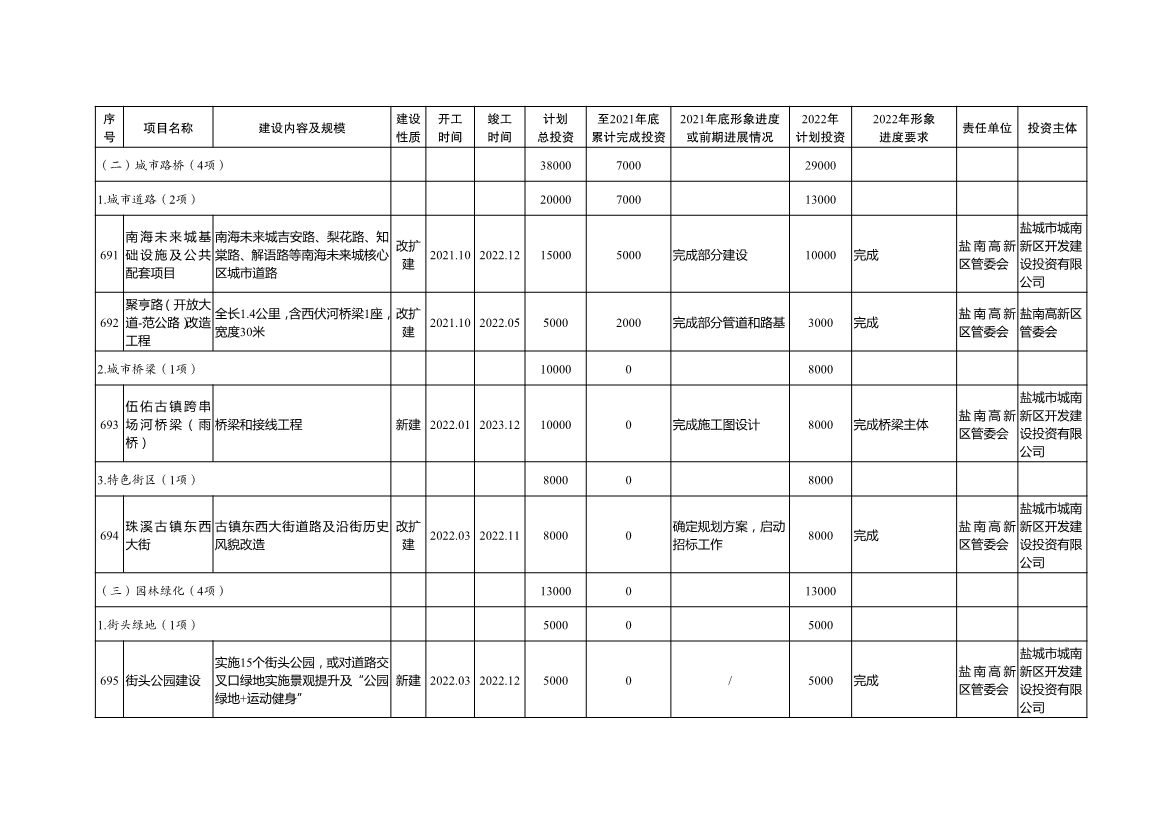 | 序号 | 项目名称 | 建设内容及规模 | 建设性质 | 开工时间 | 竣工时间 | 计划总投资 | 至2021年底累计完成投资 | 2021年底形象进度或前期进展情况 | 2022年计划投资 | 2022年形象进度要求 | 责任单位 | 投资主体 |
|---|---|---|---|---|---|---|---|---|---|---|---|---|
| （二）城市路桥（4项） | | | | | | 38000 | 7000 | | 29000 | | | |
| 1.城市道路（2项） | | | | | | 20000 | 7000 | | 13000 | | | |
| 691 | 南海未来城基础设施及公共配套项目 | 南海未来城吉安路、梨花路、知棠路、解语路等南海未来城核心区城市道路 | 改扩建 | 2021.10 | 2022.12 | 15000 | 5000 | 完成部分建设 | 10000 | 完成 | 盐南高新区管委会 | 盐城市城南新区开发建设投资有限公司 |
| 692 | 聚亨路（开放大道-范公路）改造工程 | 全长1.4公里，含西伏河桥梁1座，宽度30米 | 改扩建 | 2021.10 | 2022.05 | 5000 | 2000 | 完成部分管道和路基 | 3000 | 完成 | 盐南高新区管委会 | 盐南高新区管委会 |
| 2.城市桥梁（1项） | | | | | | 10000 | 0 | | 8000 | | | |
| 693 | 伍佑古镇跨串场河桥梁（雨桥） | 桥梁和接线工程 | 新建 | 2022.01 | 2023.12 | 10000 | 0 | 完成施工图设计 | 8000 | 完成桥梁主体 | 盐南高新区管委会 | 盐城市城南新区开发建设投资有限公司 |
| 3.特色街区（1项） | | | | | | 8000 | 0 | | 8000 | | | |
| 694 | 珠溪古镇东西大街 | 古镇东西大街道路及沿街历史风貌改造 | 改扩建 | 2022.03 | 2022.11 | 8000 | 0 | 确定规划方案，启动招标工作 | 8000 | 完成 | 盐南高新区管委会 | 盐城市城南新区开发建设投资有限公司 |
| （三）园林绿化（4项） | | | | | | 13000 | 0 | | 13000 | | | |
| 1.街头绿地（1项） | | | | | | 5000 | 0 | | 5000 | | | |
| 695 | 街头公园建设 | 实施15个街头公园，或对道路交叉口绿地实施景观提升及“公园绿地+运动健身” | 新建 | 2022.03 | 2022.12 | 5000 | 0 | / | 5000 | 完成 | 盐南高新区管委会 | 盐城市城南新区开发建设投资有限公司 |